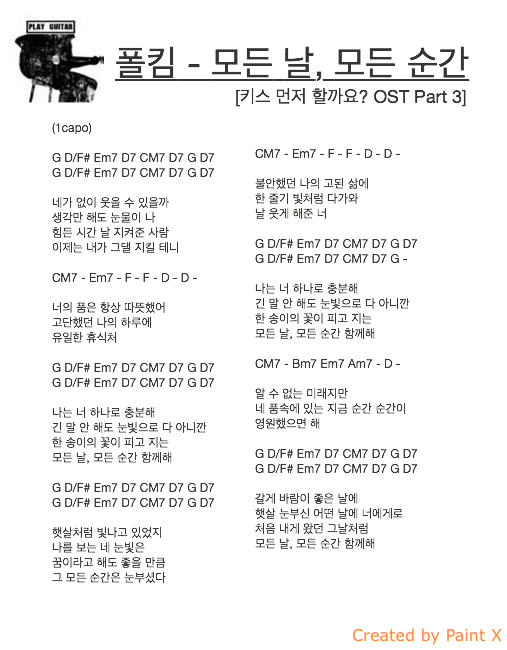 PLAY GUITAR

폴킴 - 모든 날, 모든 순간

[키스 먼저 할까요? OST Part 3]

(1capo)

G D/F# Em7 D7 CM7 D7 G D7
G D/F# Em7 D7 CM7 D7 G D7

네가 없이 웃을 수 있을까
생각만 해도 눈물이 나
힘든 시간 날 지켜준 사람
이제는 내가 그댈 지킬 테니

CM7 - Em7 - F - F - D - D -

너의 품은 항상 따뜻했어
고단했던 나의 하루에
유일한 휴식처

G D/F# Em7 D7 CM7 D7 G D7
G D/F# Em7 D7 CM7 D7 G D7

나는 너 하나로 충분해
긴 말 안 해도 눈빛으로 다 아니깐
한 송이의 꽃이 피고 지는
모든 날, 모든 순간 함께해

G D/F# Em7 D7 CM7 D7 G D7
G D/F# Em7 D7 CM7 D7 G D7

햇살처럼 빛나고 있었지
나를 보는 네 눈빛은
꿈이라고 해도 좋을 만큼
그 모든 순간은 눈부셨다

CM7 - Em7 - F - F - D - D -

불안했던 나의 고된 삶에
한 줄기 빛처럼 다가와
날 웃게 해준 너

G D/F# Em7 D7 CM7 D7 G D7
G D/F# Em7 D7 CM7 D7 G -

나는 너 하나로 충분해
긴 말 안 해도 눈빛으로 다 아니깐
한 송이의 꽃이 피고 지는
모든 날, 모든 순간 함께해

CM7 - Bm7 Em7 Am7 - D -

알 수 없는 미래지만
네 품속에 있는 지금 순간 순간이
영원했으면 해

G D/F# Em7 D7 CM7 D7 G D7
G D/F# Em7 D7 CM7 D7 G D7

갈게 바람이 좋은 날에
햇살 눈부신 어떤 날에 너에게로
처음 내게 왔던 그날처럼
모든 날, 모든 순간 함께해

Created by Paint X